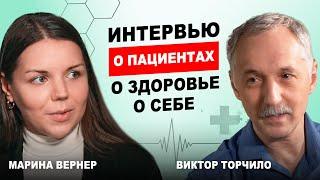 ИНТЕРВЬЮ
О ПАЦИЕНТАХ
О ЗДОРОВЬЕ
О СЕБЕ

МАРИНА ВЕРНЕР

ВИКТОР ТОРЧИЛО